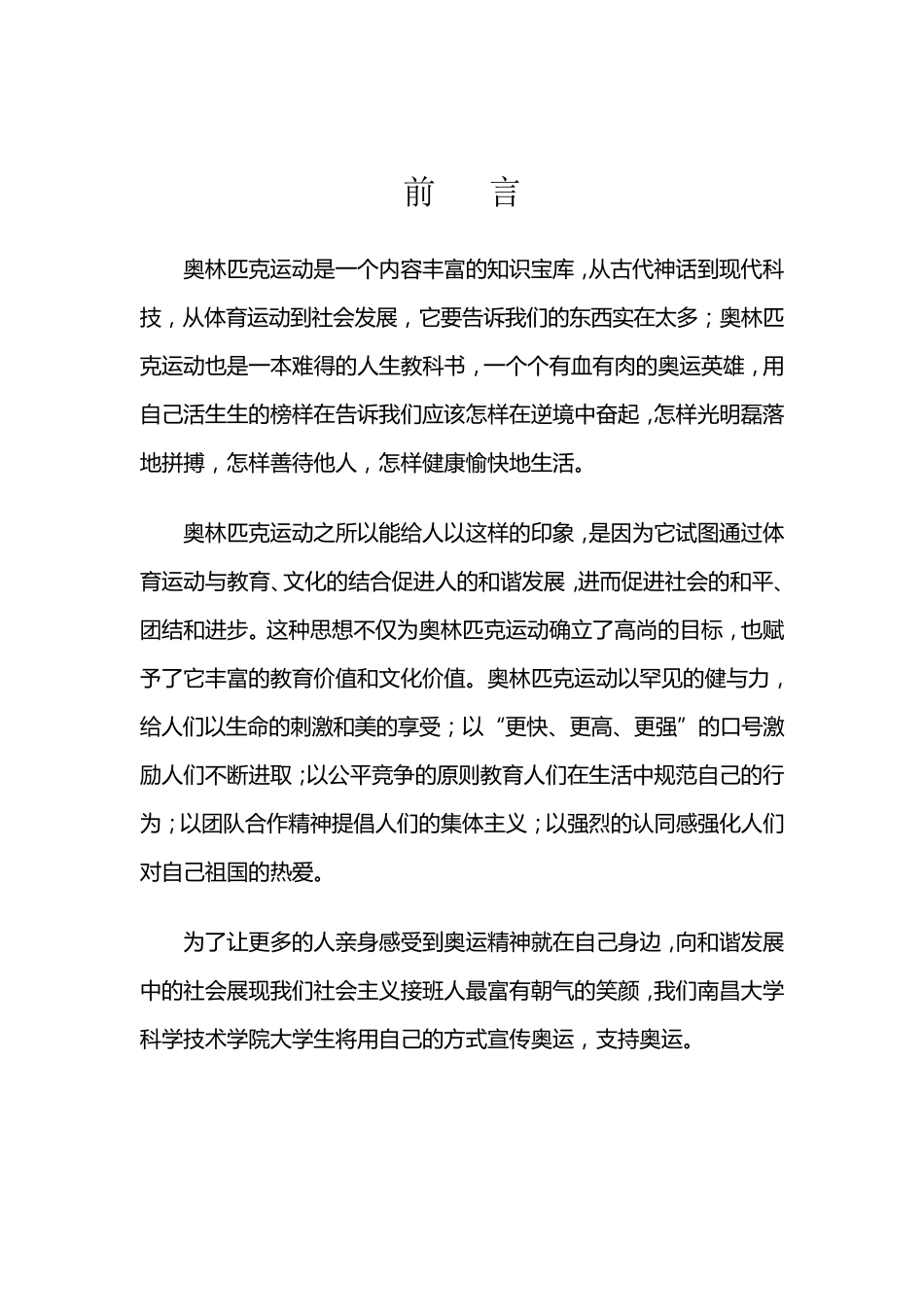 前　言

奥林匹克运动是一个内容丰富的知识宝库，从古代神话到现代科技，从体育运动到社会发展，它要告诉我们的东西实在太多；奥林匹克运动也是一本难得的人生教科书，一个个有血有肉的奥运英雄，用自己活生生的榜样在告诉我们应该怎样在逆境中奋起，怎样光明磊落地拼搏，怎样善待他人，怎样健康愉快地生活。

奥林匹克运动之所以能给人以这样的印象，是因为它试图通过体育运动与教育、文化的结合促进人的和谐发展，进而促进社会的和平、团结和进步。这种思想不仅为奥林匹克运动确立了高尚的目标，也赋予了它丰富的教育价值和文化价值。奥林匹克运动以罕见的健与力，给人们以生命的刺激和美的享受；以“更快、更高、更强”的口号激励人们不断进取；以公平竞争的原则教育人们在生活中规范自己的行为；以团队合作精神提倡人们的集体主义；以强烈的认同感强化人们对自己祖国的热爱。

为了让更多的人亲身感受到奥运精神就在自己身边，向和谐发展中的社会展现我们社会主义接班人最富有朝气的笑颜，我们南昌大学科学技术学院大学生将用自己的方式宣传奥运，支持奥运。